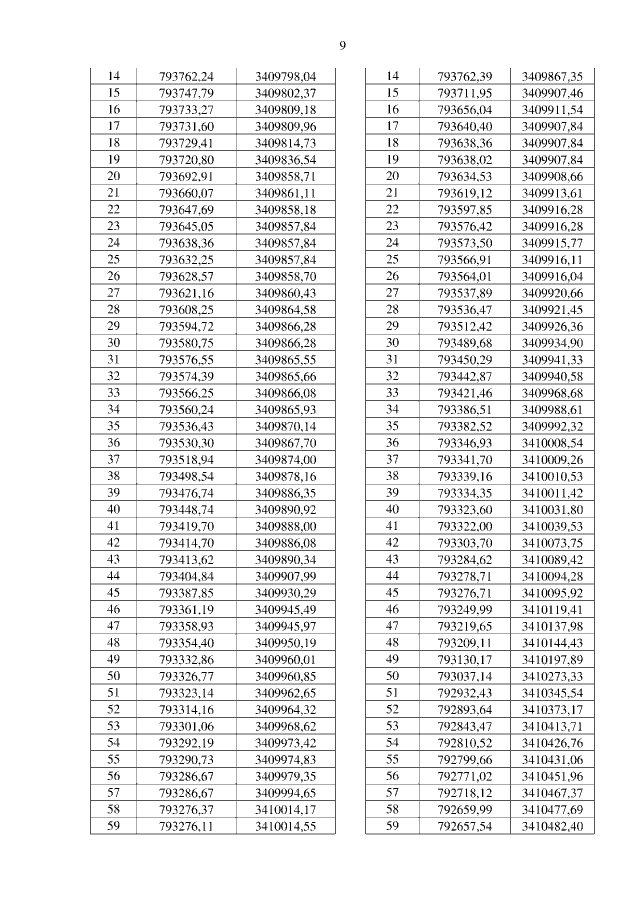 9

| 14 | 793762,24 | 3409798,04 |
|---|---|---|
| 15 | 793747,79 | 3409802,37 |
| 16 | 793733,27 | 3409809,18 |
| 17 | 793731,60 | 3409809,96 |
| 18 | 793729,41 | 3409814,73 |
| 19 | 793720,80 | 3409836,54 |
| 20 | 793692,91 | 3409858,71 |
| 21 | 793660,07 | 3409861,11 |
| 22 | 793647,69 | 3409858,18 |
| 23 | 793645,05 | 3409857,84 |
| 24 | 793638,36 | 3409857,84 |
| 25 | 793632,25 | 3409857,84 |
| 26 | 793628,57 | 3409858,70 |
| 27 | 793621,16 | 3409860,43 |
| 28 | 793608,25 | 3409864,58 |
| 29 | 793594,72 | 3409866,28 |
| 30 | 793580,75 | 3409866,28 |
| 31 | 793576,55 | 3409865,55 |
| 32 | 793574,39 | 3409865,66 |
| 33 | 793566,25 | 3409866,08 |
| 34 | 793560,24 | 3409865,93 |
| 35 | 793536,43 | 3409870,14 |
| 36 | 793530,30 | 3409867,70 |
| 37 | 793518,94 | 3409874,00 |
| 38 | 793498,54 | 3409878,16 |
| 39 | 793476,74 | 3409886,35 |
| 40 | 793448,74 | 3409890,92 |
| 41 | 793419,70 | 3409888,00 |
| 42 | 793414,70 | 3409886,08 |
| 43 | 793413,62 | 3409890,34 |
| 44 | 793404,84 | 3409907,99 |
| 45 | 793387,85 | 3409930,29 |
| 46 | 793361,19 | 3409945,49 |
| 47 | 793358,93 | 3409945,97 |
| 48 | 793354,40 | 3409950,19 |
| 49 | 793332,86 | 3409960,01 |
| 50 | 793326,77 | 3409960,85 |
| 51 | 793323,14 | 3409962,65 |
| 52 | 793314,16 | 3409964,32 |
| 53 | 793301,06 | 3409968,62 |
| 54 | 793292,19 | 3409973,42 |
| 55 | 793290,73 | 3409974,83 |
| 56 | 793286,67 | 3409979,35 |
| 57 | 793286,67 | 3409994,65 |
| 58 | 793276,37 | 3410014,17 |
| 59 | 793276,11 | 3410014,55 |

| 14 | 793762,39 | 3409867,35 |
|---|---|---|
| 15 | 793711,95 | 3409907,46 |
| 16 | 793656,04 | 3409911,54 |
| 17 | 793640,40 | 3409907,84 |
| 18 | 793638,36 | 3409907,84 |
| 19 | 793638,02 | 3409907,84 |
| 20 | 793634,53 | 3409908,66 |
| 21 | 793619,12 | 3409913,61 |
| 22 | 793597,85 | 3409916,28 |
| 23 | 793576,42 | 3409916,28 |
| 24 | 793573,50 | 3409915,77 |
| 25 | 793566,91 | 3409916,11 |
| 26 | 793564,01 | 3409916,04 |
| 27 | 793537,89 | 3409920,66 |
| 28 | 793536,47 | 3409921,45 |
| 29 | 793512,42 | 3409926,36 |
| 30 | 793489,68 | 3409934,90 |
| 31 | 793450,29 | 3409941,33 |
| 32 | 793442,87 | 3409940,58 |
| 33 | 793421,46 | 3409968,68 |
| 34 | 793386,51 | 3409988,61 |
| 35 | 793382,52 | 3409992,32 |
| 36 | 793346,93 | 3410008,54 |
| 37 | 793341,70 | 3410009,26 |
| 38 | 793339,16 | 3410010,53 |
| 39 | 793334,35 | 3410011,42 |
| 40 | 793323,60 | 3410031,80 |
| 41 | 793322,00 | 3410039,53 |
| 42 | 793303,70 | 3410073,75 |
| 43 | 793284,62 | 3410089,42 |
| 44 | 793278,71 | 3410094,28 |
| 45 | 793276,71 | 3410095,92 |
| 46 | 793249,99 | 3410119,41 |
| 47 | 793219,65 | 3410137,98 |
| 48 | 793209,11 | 3410144,43 |
| 49 | 793130,17 | 3410197,89 |
| 50 | 793037,14 | 3410273,33 |
| 51 | 792932,43 | 3410345,54 |
| 52 | 792893,64 | 3410373,17 |
| 53 | 792843,47 | 3410413,71 |
| 54 | 792810,52 | 3410426,76 |
| 55 | 792799,66 | 3410431,06 |
| 56 | 792771,02 | 3410451,96 |
| 57 | 792718,12 | 3410467,37 |
| 58 | 792659,99 | 3410477,69 |
| 59 | 792657,54 | 3410482,40 |